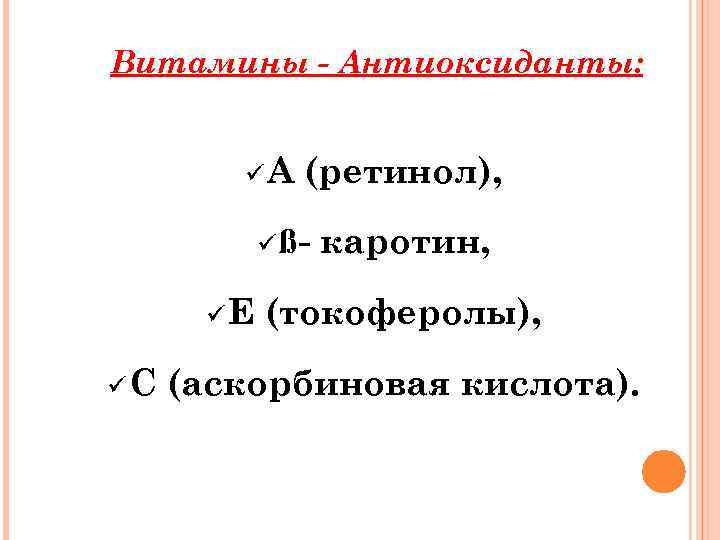 Витамины - Антиоксиданты:

✓А (ретинол),

✓ß- каротин,

✓Е (токоферолы),

✓С (аскорбиновая кислота).